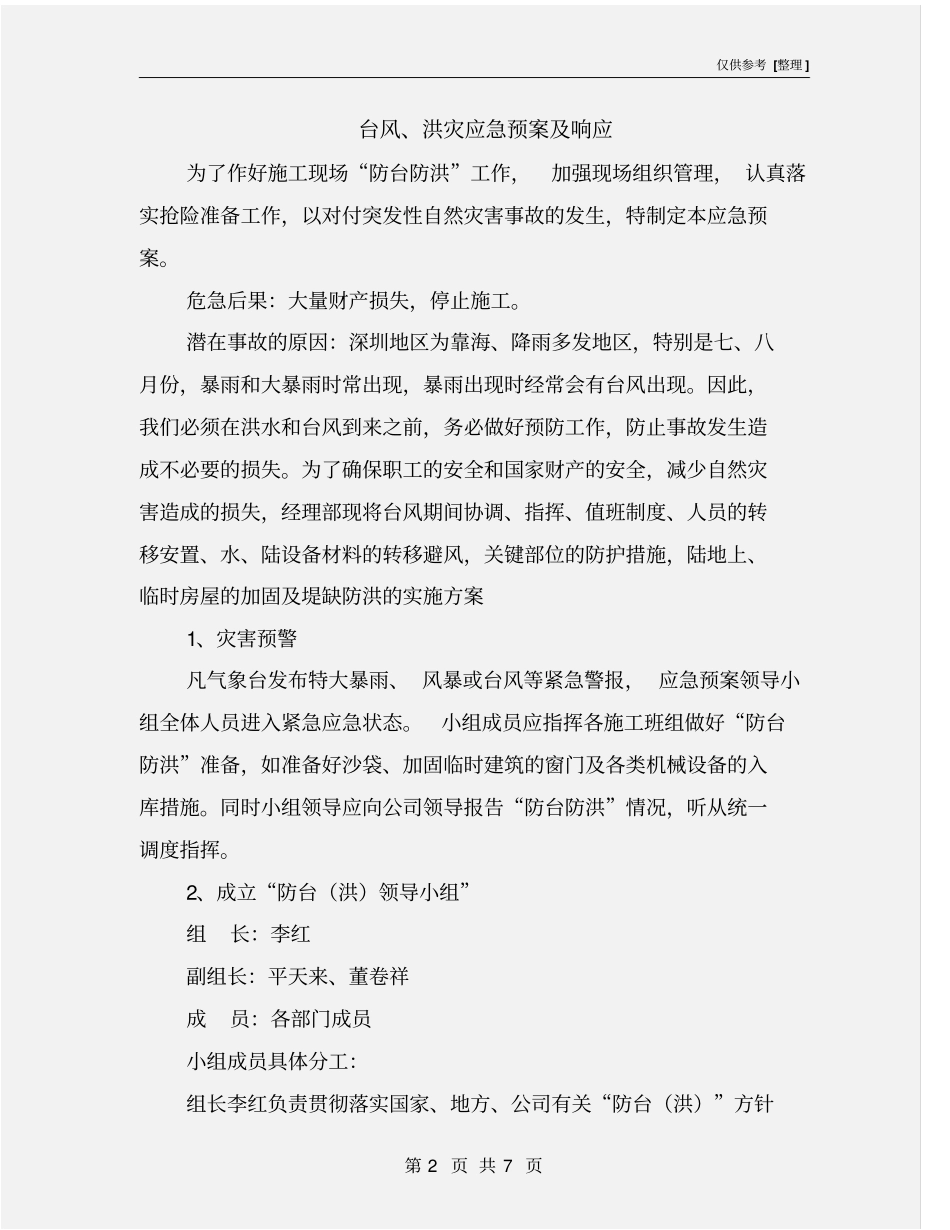 仅供参考 [整理]

台风、洪灾应急预案及响应

为了作好施工现场“防台防洪”工作， 加强现场组织管理， 认真落实抢险准备工作，以对付突发性自然灾害事故的发生，特制定本应急预案。

危急后果：大量财产损失，停止施工。

潜在事故的原因：深圳地区为靠海、降雨多发地区，特别是七、八月份，暴雨和大暴雨时常出现，暴雨出现时经常会有台风出现。因此，我们必须在洪水和台风到来之前，务必做好预防工作，防止事故发生造成不必要的损失。为了确保职工的安全和国家财产的安全，减少自然灾害造成的损失，经理部现将台风期间协调、指挥、值班制度、人员的转移安置、水、陆设备材料的转移避风，关键部位的防护措施，陆地上、临时房屋的加固及堤缺防洪的实施方案

1、灾害预警

凡气象台发布特大暴雨、 风暴或台风等紧急警报， 应急预案领导小组全体人员进入紧急应急状态。 小组成员应指挥各施工班组做好“防台防洪”准备，如准备好沙袋、加固临时建筑的窗门及各类机械设备的入库措施。同时小组领导应向公司领导报告“防台防洪”情况，听从统一调度指挥。

2、成立“防台（洪）领导小组”

组 长：李红

副组长：平天来、董卷祥

成 员：各部门成员

小组成员具体分工：

组长李红负责贯彻落实国家、地方、公司有关“防台（洪）”方针

第 2 页 共 7 页